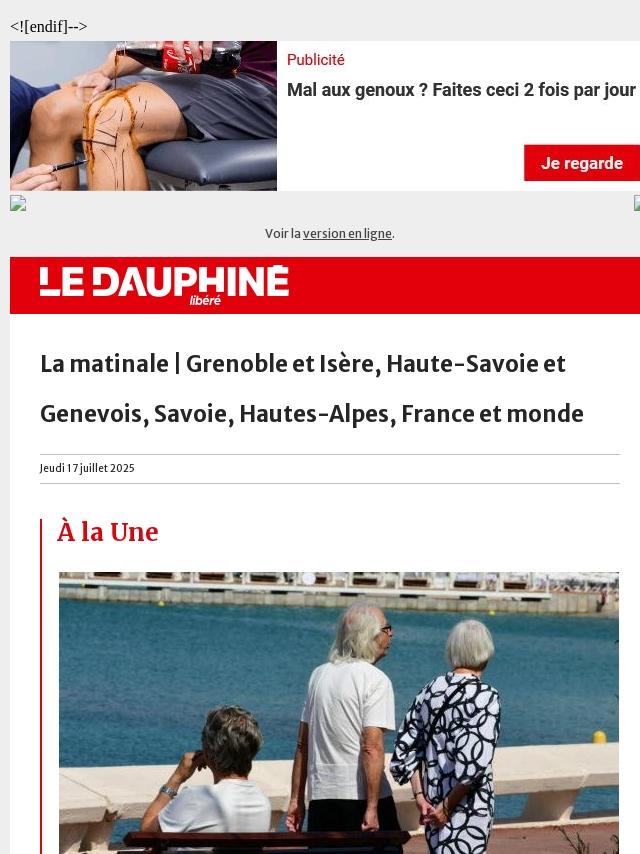 <![endif]-->

Publicité

Mal aux genoux ? Faites ceci 2 fois par jour

Je regarde

Voir la version en ligne.

LE DAUPHINÉ libéré

La matinale | Grenoble et Isère, Haute-Savoie et Genevois, Savoie, Hautes-Alpes, France et monde

Jeudi 17 juillet 2025

À la Une